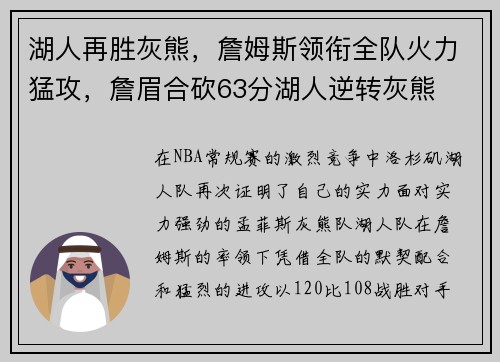 湖人再胜灰熊，詹姆斯领衔全队火力猛攻，詹眉合砍63分湖人逆转灰熊

在NBA常规赛的激烈竞争中洛杉矶湖人队再次证明了自己的实力面对实力强劲的孟菲斯灰熊队湖人队在詹姆斯的率领下凭借全队的默契配合和猛烈的进攻以120比108战胜对手